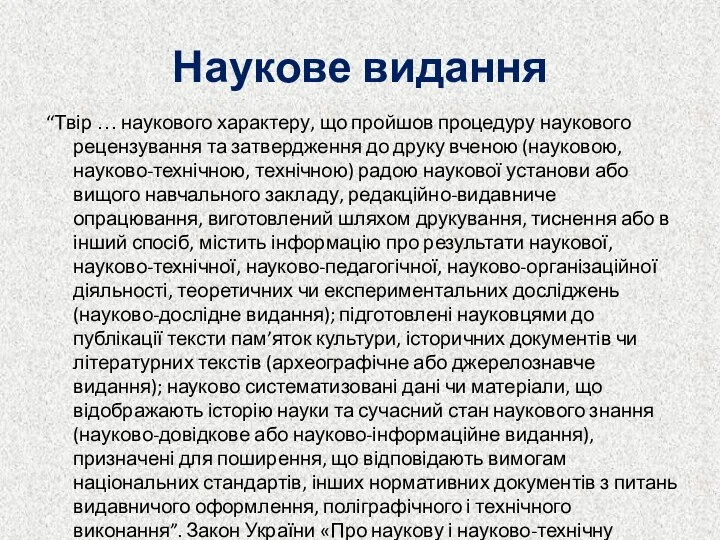 Наукове видання

“Твір … наукового характеру, що пройшов процедуру наукового рецензування та затвердження до друку вченою (науковою, науково-технічною, технічною) радою наукової установи або вищого навчального закладу, редакційно-видавниче опрацювання, виготовлений шляхом друкування, тиснення або в інший спосіб, містить інформацію про результати наукової, науково-технічної, науково-педагогічної, науково-організаційної діяльності, теоретичних чи експериментальних досліджень (науково-дослідне видання); підготовлені науковцями до публікації тексти пам’яток культури, історичних документів чи літературних текстів (археографічне або джерелознавче видання); науково систематизовані дані чи матеріали, що відображають історію науки та сучасний стан наукового знання (науково-довідкове або науково-інформаційне видання), призначені для поширення, що відповідають вимогам національних стандартів, інших нормативних документів з питань видавничого оформлення, поліграфічного і технічного виконання”. Закон України «Про наукову і науково-технічну